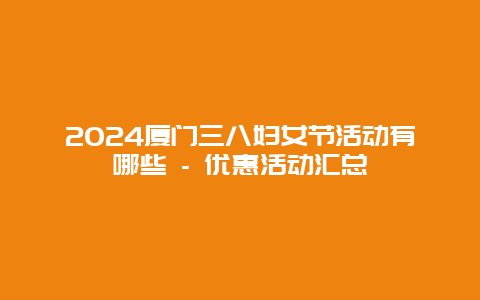 2024厦门三八妇女节活动有哪些 - 优惠活动汇总